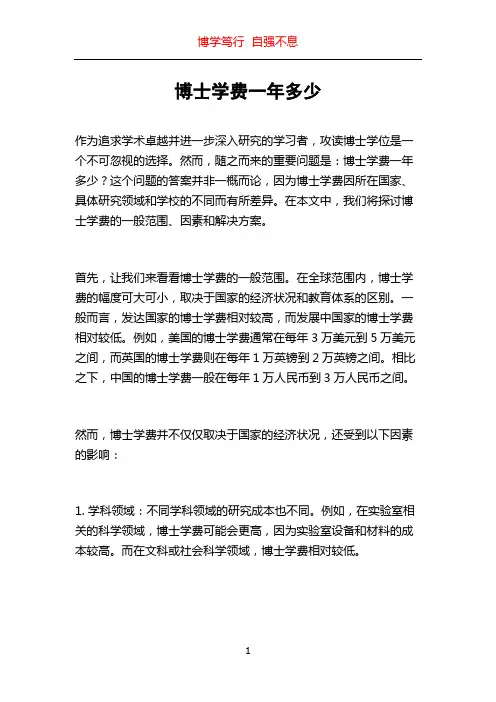 博学笃行 自强不息

博士学费一年多少

作为追求学术卓越并进一步深入研究的学习者，攻读博士学位是一个不可忽视的选择。然而，随之而来的重要问题是：博士学费一年多少？这个问题的答案并非一概而论，因为博士学费因所在国家、具体研究领域和学校的不同而有所差异。在本文中，我们将探讨博士学费的一般范围、因素和解决方案。

首先，让我们来看看博士学费的一般范围。在全球范围内，博士学费的幅度可大可小，取决于国家的经济状况和教育体系的区别。一般而言，发达国家的博士学费相对较高，而发展中国家的博士学费相对较低。例如，美国的博士学费通常在每年 3 万美元到 5 万美元之间，而英国的博士学费则在每年 1 万英镑到 2 万英镑之间。相比之下，中国的博士学费一般在每年 1 万人民币到 3 万人民币之间。

然而，博士学费并不仅仅取决于国家的经济状况，还受到以下因素的影响：

1. 学科领域：不同学科领域的研究成本也不同。例如，在实验室相关的科学领域，博士学费可能会更高，因为实验室设备和材料的成本较高。而在文科或社会科学领域，博士学费相对较低。

1